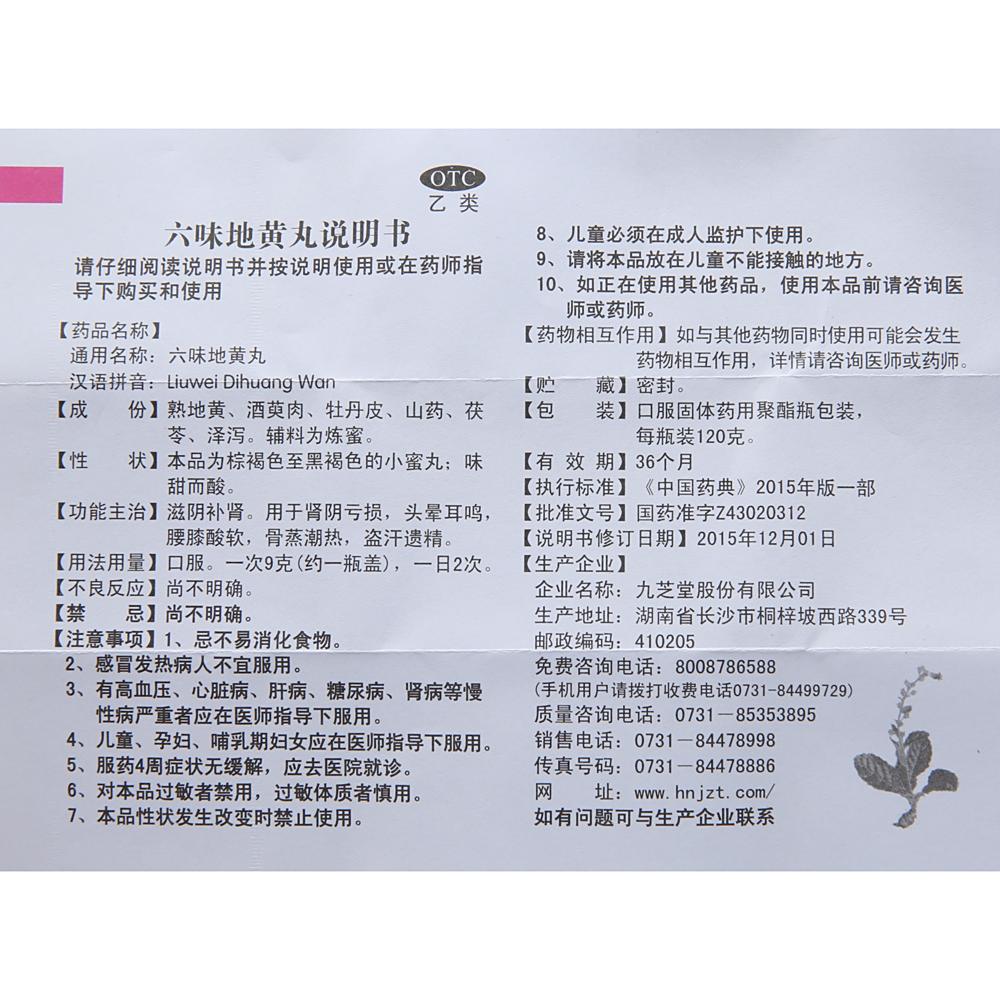 OTC
乙类

六味地黄丸说明书

请仔细阅读说明书并按说明使用或在药师指导下购买和使用

【药品名称】
通用名称：六味地黄丸
汉语拼音：Liuwei Dihuang Wan
【成　　份】熟地黄、酒萸肉、牡丹皮、山药、茯苓、泽泻。辅料为炼蜜。
【性　　状】本品为棕褐色至黑褐色的小蜜丸；味甜而酸。
【功能主治】滋阴补肾。用于肾阴亏损，头晕耳鸣，腰膝酸软，骨蒸潮热，盗汗遗精。
【用法用量】口服。一次9克（约一瓶盖），一日2次。
【不良反应】尚不明确。
【禁　　忌】尚不明确。
【注意事项】1、忌不易消化食物。
2、感冒发热病人不宜服用。
3、有高血压、心脏病、肝病、糖尿病、肾病等慢性病严重者应在医师指导下服用。
4、儿童、孕妇、哺乳期妇女应在医师指导下服用。
5、服药4周症状无缓解，应去医院就诊。
6、对本品过敏者禁用，过敏体质者慎用。
7、本品性状发生改变时禁止使用。
8、儿童必须在成人监护下使用。
9、请将本品放在儿童不能接触的地方。
10、如正在使用其他药品，使用本品前请咨询医师或药师。
【药物相互作用】如与其他药物同时使用可能会发生药物相互作用，详情请咨询医师或药师。
【贮　　藏】密封。
【包　　装】口服固体药用聚酯瓶包装，每瓶装120克。
【有 效 期】36个月
【执行标准】《中国药典》2015年版一部
【批准文号】国药准字Z43020312
【说明书修订日期】2015年12月01日
【生产企业】
企业名称：九芝堂股份有限公司
生产地址：湖南省长沙市桐梓坡西路339号
邮政编码：410205
免费咨询电话：8008786588
（手机用户请拨打收费电话0731-84499729）
质量咨询电话：0731－85353895
销售电话：0731－84478998
传真号码：0731－84478886
网　　址：www.hnjzt.com/
如有问题可与生产企业联系